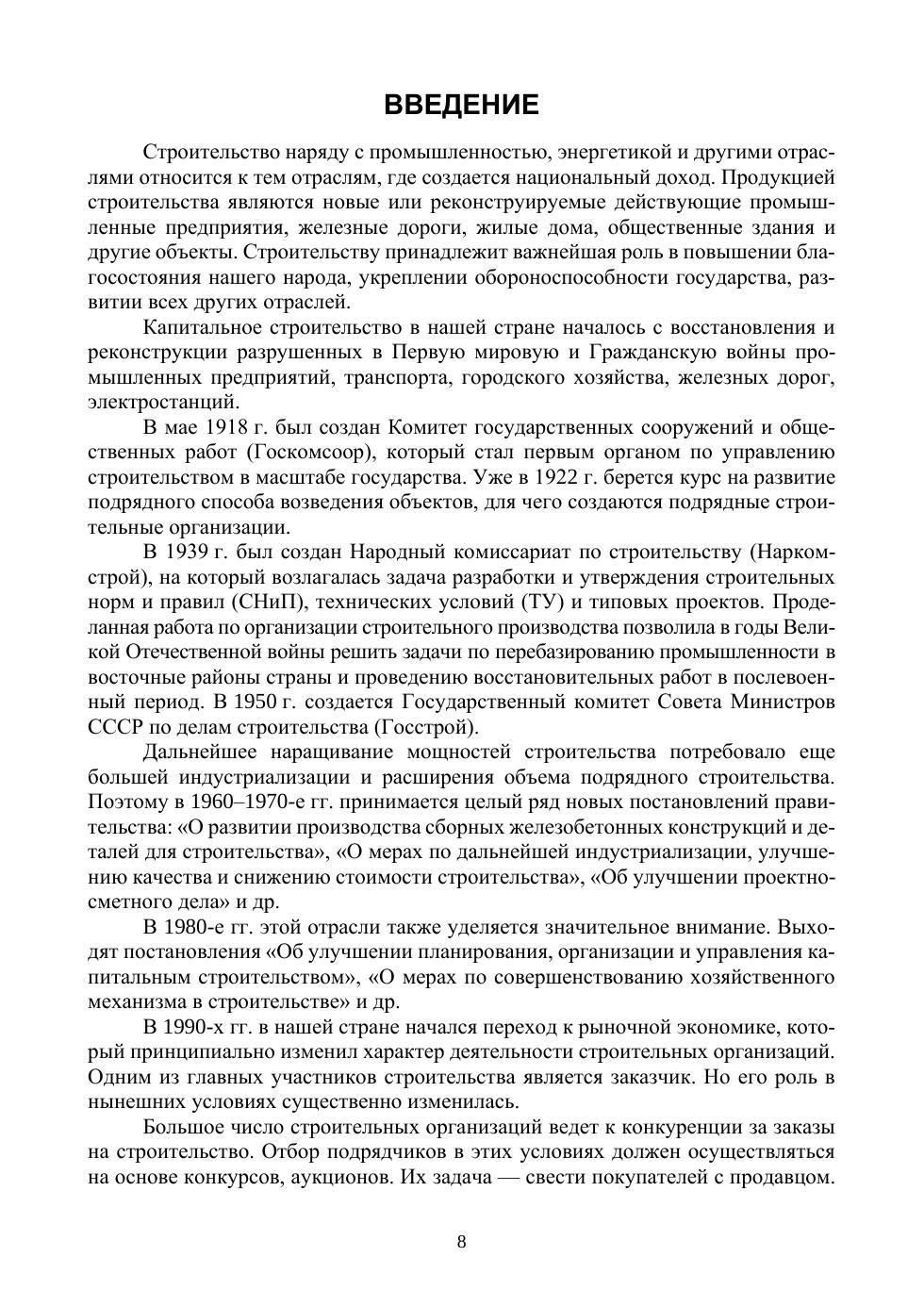 ВВЕДЕНИЕ

Строительство наряду с промышленностью, энергетикой и другими отраслями относится к тем отраслям, где создается национальный доход. Продукцией строительства являются новые или реконструируемые действующие промышленные предприятия, железные дороги, жилые дома, общественные здания и другие объекты. Строительству принадлежит важнейшая роль в повышении благосостояния нашего народа, укреплении обороноспособности государства, развитии всех других отраслей.

Капитальное строительство в нашей стране началось с восстановления и реконструкции разрушенных в Первую мировую и Гражданскую войны промышленных предприятий, транспорта, городского хозяйства, железных дорог, электростанций.

В мае 1918 г. был создан Комитет государственных сооружений и общественных работ (Госкомсоор), который стал первым органом по управлению строительством в масштабе государства. Уже в 1922 г. берется курс на развитие подрядного способа возведения объектов, для чего создаются подрядные строительные организации.

В 1939 г. был создан Народный комиссариат по строительству (Наркомстрой), на который возлагалась задача разработки и утверждения строительных норм и правил (СНиП), технических условий (ТУ) и типовых проектов. Проделанная работа по организации строительного производства позволила в годы Великой Отечественной войны решить задачи по перебазированию промышленности в восточные районы страны и проведению восстановительных работ в послевоенный период. В 1950 г. создается Государственный комитет Совета Министров СССР по делам строительства (Госстрой).

Дальнейшее наращивание мощностей строительства потребовало еще большей индустриализации и расширения объема подрядного строительства. Поэтому в 1960–1970-е гг. принимается целый ряд новых постановлений правительства: «О развитии производства сборных железобетонных конструкций и деталей для строительства», «О мерах по дальнейшей индустриализации, улучшению качества и снижению стоимости строительства», «Об улучшении проектно-сметного дела» и др.

В 1980-е гг. этой отрасли также уделяется значительное внимание. Выходят постановления «Об улучшении планирования, организации и управления капитальным строительством», «О мерах по совершенствованию хозяйственного механизма в строительстве» и др.

В 1990-х гг. в нашей стране начался переход к рыночной экономике, который принципиально изменил характер деятельности строительных организаций. Одним из главных участников строительства является заказчик. Но его роль в нынешних условиях существенно изменилась.

Большое число строительных организаций ведет к конкуренции за заказы на строительство. Отбор подрядчиков в этих условиях должен осуществляться на основе конкурсов, аукционов. Их задача — свести покупателей с продавцом.

8